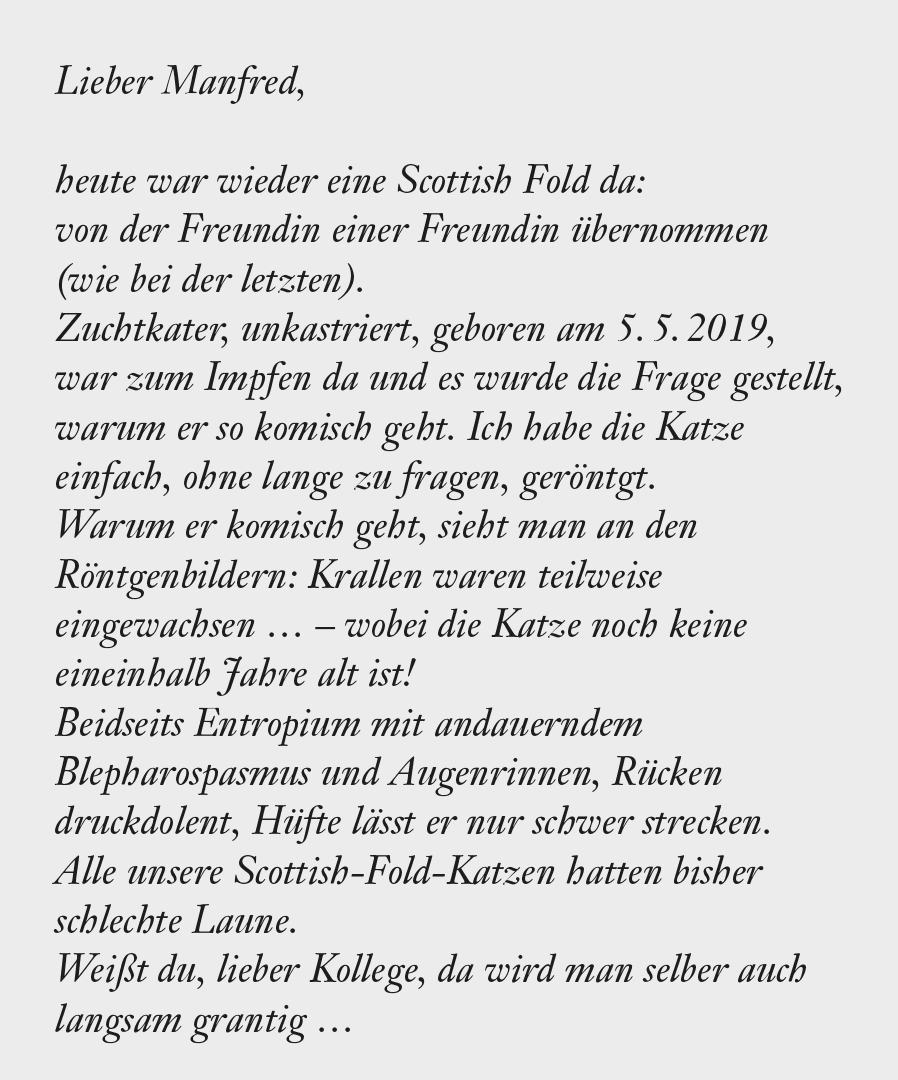 Lieber Manfred,

heute war wieder eine Scottish Fold da:
von der Freundin einer Freundin übernommen
(wie bei der letzten).
Zuchtkater, unkastriert, geboren am 5. 5. 2019,
war zum Impfen da und es wurde die Frage gestellt,
warum er so komisch geht. Ich habe die Katze
einfach, ohne lange zu fragen, geröntgt.
Warum er komisch geht, sieht man an den
Röntgenbildern: Krallen waren teilweise
eingewachsen … – wobei die Katze noch keine
eineinhalb Jahre alt ist!
Beidseits Entropium mit andauerndem
Blepharospasmus und Augenrinnen, Rücken
druckdolent, Hüfte lässt er nur schwer strecken.
Alle unsere Scottish-Fold-Katzen hatten bisher
schlechte Laune.
Weißt du, lieber Kollege, da wird man selber auch
langsam grantig …